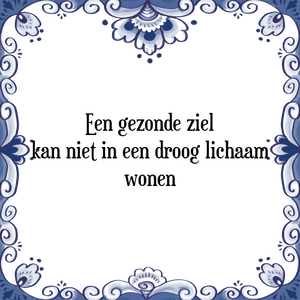 Een gezonde ziel
kan niet in een droog lichaam
wonen